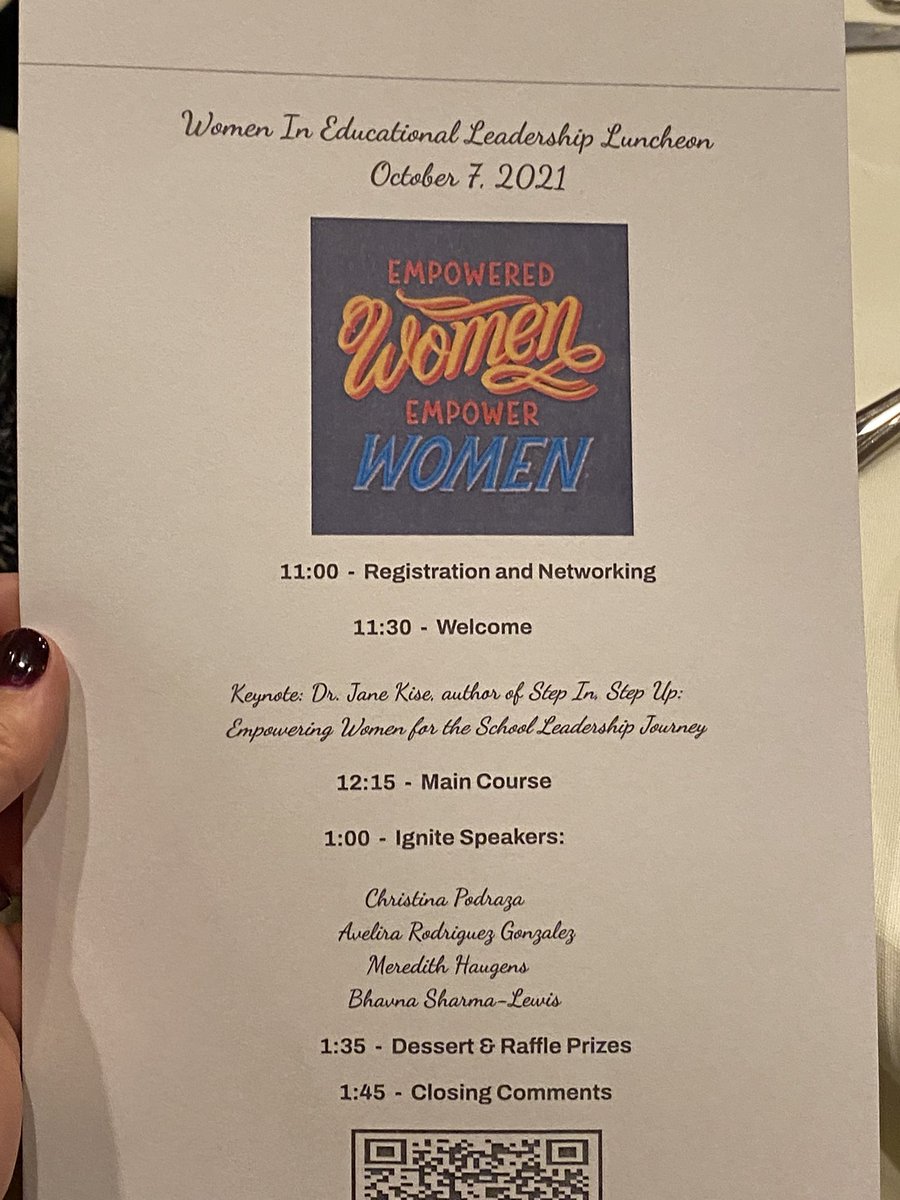 Women In Educational Leadership Luncheon
October 7, 2021

EMPOWERED
Women
EMPOWER
WOMEN

11:00 - Registration and Networking

11:30 - Welcome

Keynote: Dr. Jane Kise, author of Step In, Step Up: Empowering Women for the School Leadership Journey

12:15 - Main Course

1:00 - Ignite Speakers:

Christina Podraza
Avelira Rodriguez Gonzalez
Meredith Haugens
Bhavna Sharma-Lewis

1:35 - Dessert & Raffle Prizes

1:45 - Closing Comments